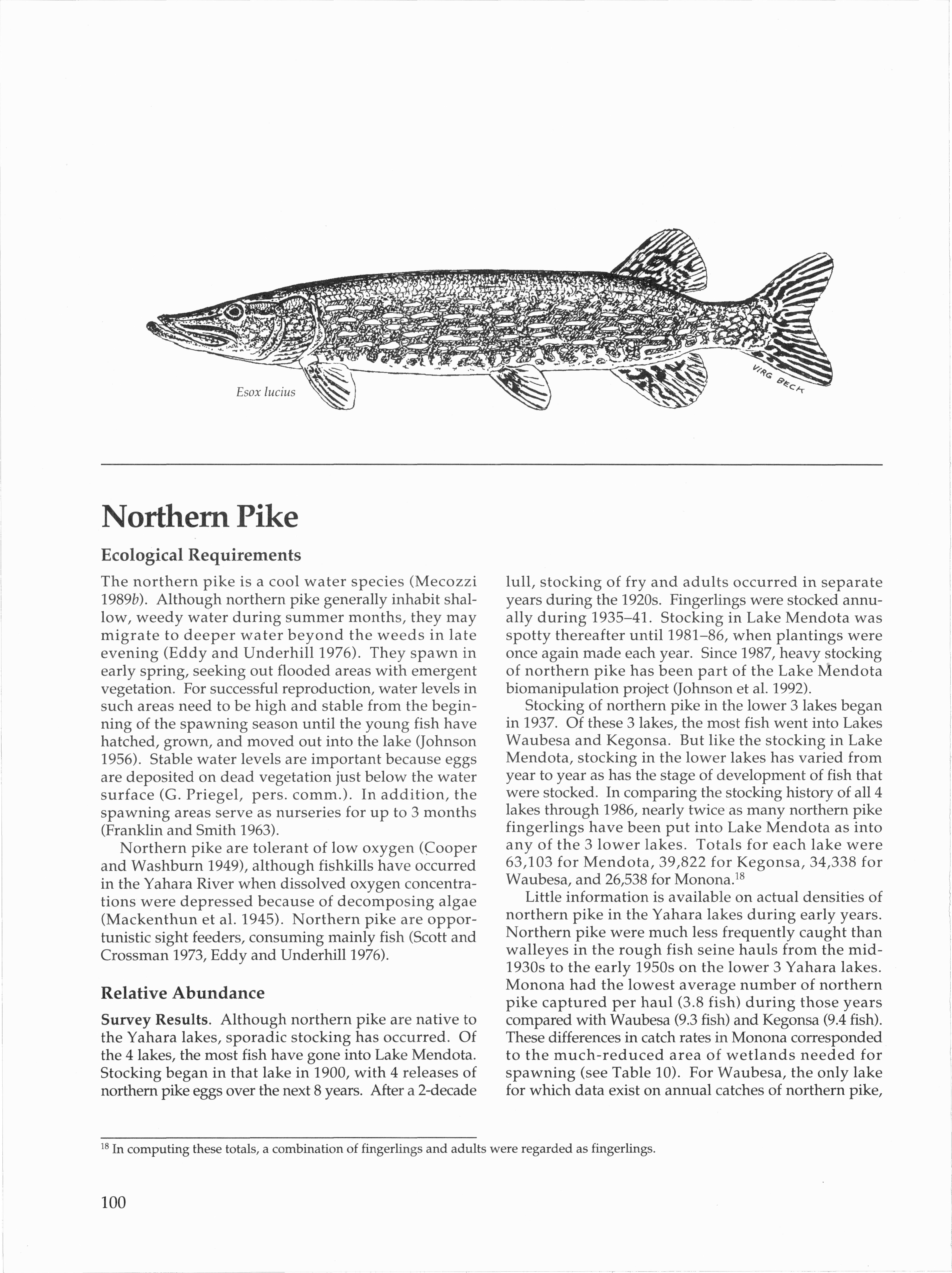 Esox lucius

VIRG BECK

Northern Pike

Ecological Requirements

The northern pike is a cool water species (Mecozzi 1989b). Although northern pike generally inhabit shallow, weedy water during summer months, they may migrate to deeper water beyond the weeds in late evening (Eddy and Underhill 1976). They spawn in early spring, seeking out flooded areas with emergent vegetation. For successful reproduction, water levels in such areas need to be high and stable from the beginning of the spawning season until the young fish have hatched, grown, and moved out into the lake (Johnson 1956). Stable water levels are important because eggs are deposited on dead vegetation just below the water surface (G. Priegel, pers. comm.). In addition, the spawning areas serve as nurseries for up to 3 months (Franklin and Smith 1963).

Northern pike are tolerant of low oxygen (Cooper and Washburn 1949), although fishkills have occurred in the Yahara River when dissolved oxygen concentrations were depressed because of decomposing algae (Mackenthun et al. 1945). Northern pike are opportunistic sight feeders, consuming mainly fish (Scott and Crossman 1973, Eddy and Underhill 1976).

Relative Abundance

Survey Results. Although northern pike are native to the Yahara lakes, sporadic stocking has occurred. Of the 4 lakes, the most fish have gone into Lake Mendota. Stocking began in that lake in 1900, with 4 releases of northern pike eggs over the next 8 years. After a 2-decade lull, stocking of fry and adults occurred in separate years during the 1920s. Fingerlings were stocked annually during 1935–41. Stocking in Lake Mendota was spotty thereafter until 1981–86, when plantings were once again made each year. Since 1987, heavy stocking of northern pike has been part of the Lake Mendota biomanipulation project (Johnson et al. 1992).

Stocking of northern pike in the lower 3 lakes began in 1937. Of these 3 lakes, the most fish went into Lakes Waubesa and Kegonsa. But like the stocking in Lake Mendota, stocking in the lower lakes has varied from year to year as has the stage of development of fish that were stocked. In comparing the stocking history of all 4 lakes through 1986, nearly twice as many northern pike fingerlings have been put into Lake Mendota as into any of the 3 lower lakes. Totals for each lake were 63,103 for Mendota, 39,822 for Kegonsa, 34,338 for Waubesa, and 26,538 for Monona.$^{18}$

Little information is available on actual densities of northern pike in the Yahara lakes during early years. Northern pike were much less frequently caught than walleyes in the rough fish seine hauls from the mid-1930s to the early 1950s on the lower 3 Yahara lakes. Monona had the lowest average number of northern pike captured per haul (3.8 fish) during those years compared with Waubesa (9.3 fish) and Kegonsa (9.4 fish). These differences in catch rates in Monona corresponded to the much-reduced area of wetlands needed for spawning (see Table 10). For Waubesa, the only lake for which data exist on annual catches of northern pike,

$^{18}$ In computing these totals, a combination of fingerlings and adults were regarded as fingerlings.

100